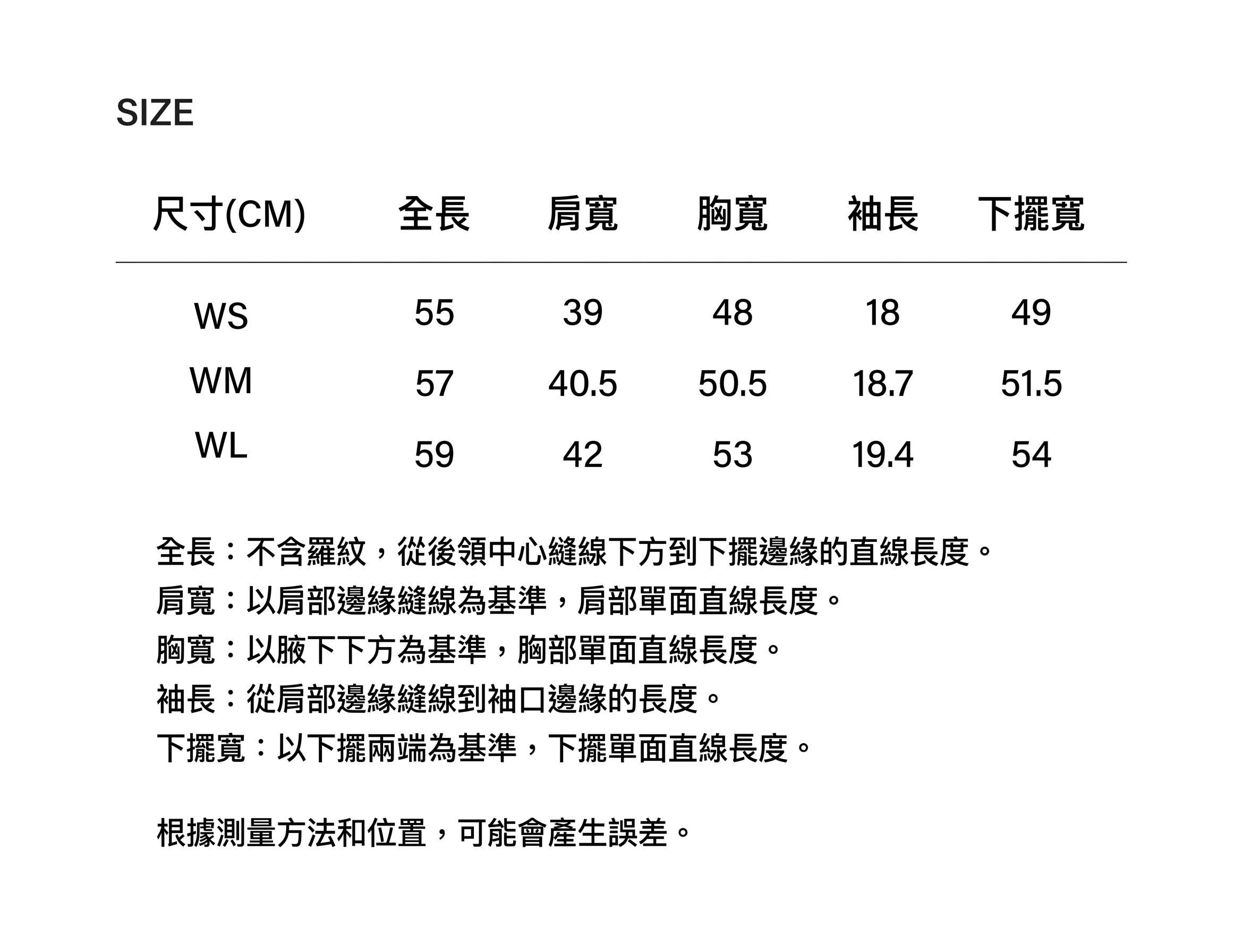 SIZE

| 尺寸(CM) | 全長 | 肩寬 | 胸寬 | 袖長 | 下擺寬 |
|---|---|---|---|---|---|
| WS | 55 | 39 | 48 | 18 | 49 |
| WM | 57 | 40.5 | 50.5 | 18.7 | 51.5 |
| WL | 59 | 42 | 53 | 19.4 | 54 |

全長：不含羅紋，從後領中心縫線下方到下擺邊緣的直線長度。
肩寬：以肩部邊緣縫線為基準，肩部單面直線長度。
胸寬：以腋下下方為基準，胸部單面直線長度。
袖長：從肩部邊緣縫線到袖口邊緣的長度。
下擺寬：以下擺兩端為基準，下擺單面直線長度。

根據測量方法和位置，可能會產生誤差。